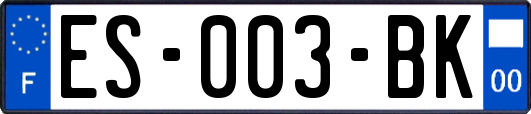 F

ES-003-BK

00